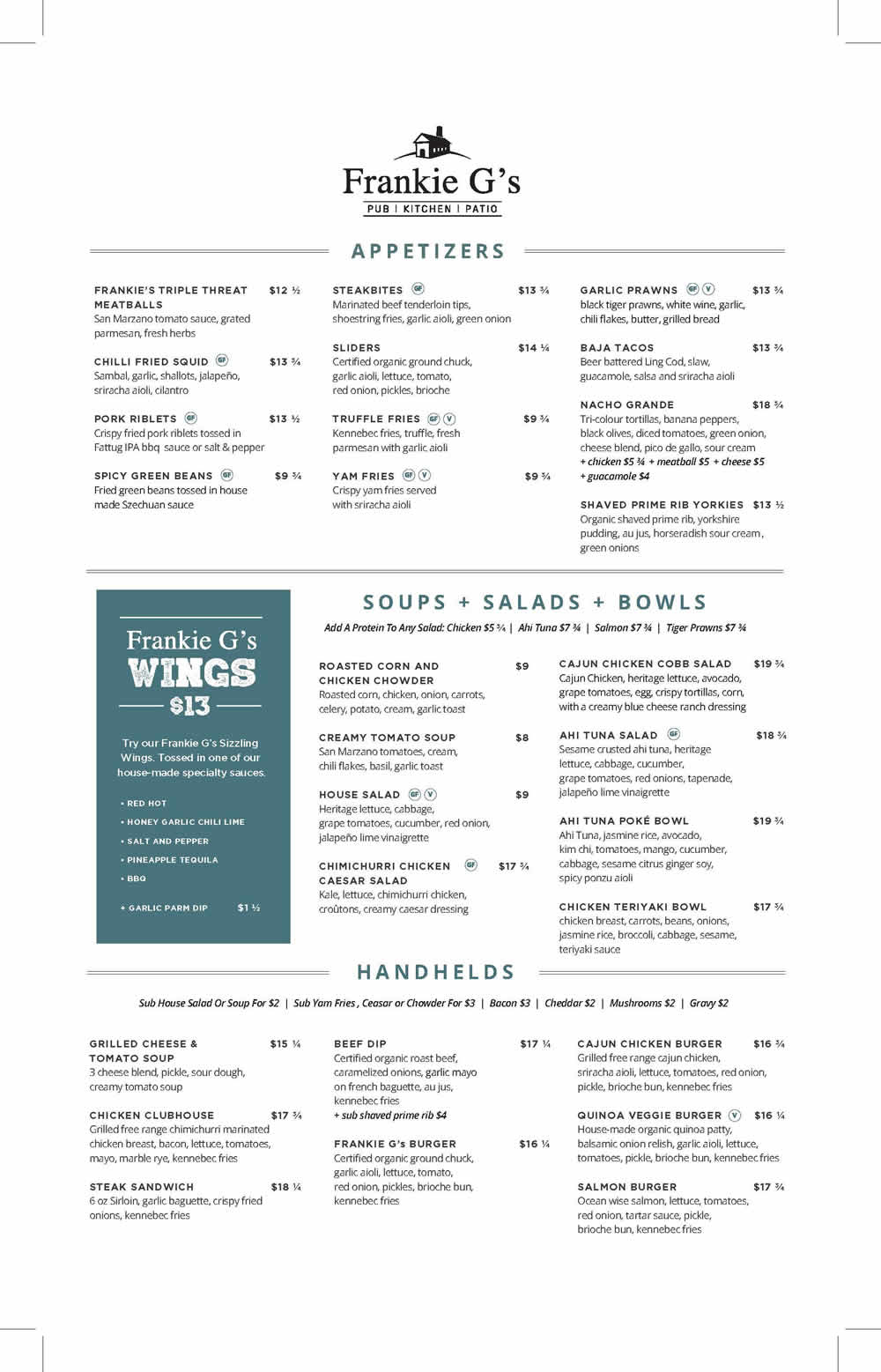 Frankie G's
PUB | KITCHEN | PATIO

APPETIZERS

FRANKIE'S TRIPLE THREAT MEATBALLS $12 ½
San Marzano tomato sauce, grated parmesan, fresh herbs

CHILLI FRIED SQUID GF $13 ¾
Sambal, garlic, shallots, jalapeño, sriracha aioli, cilantro

PORK RIBLETS GF $13 ½
Crispy fried pork riblets tossed in Fattug IPA bbq sauce or salt & pepper

SPICY GREEN BEANS GF $9 ¾
Fried green beans tossed in house made Szechuan sauce

STEAKBITES GF $13 ¾
Marinated beef tenderloin tips, shoestring fries, garlic aioli, green onion

SLIDERS $14 ¼
Certified organic ground chuck, garlic aioli, lettuce, tomato, red onion, pickles, brioche

TRUFFLE FRIES GF V $9 ¾
Kennebec fries, truffle, fresh parmesan with garlic aioli

YAM FRIES GF V $9 ¾
Crispy yam fries served with sriracha aioli

GARLIC PRAWNS GF V $13 ¾
black tiger prawns, white wine, garlic, chili flakes, butter, grilled bread

BAJA TACOS $13 ¾
Beer battered Ling Cod, slaw, guacamole, salsa and sriracha aioli

NACHO GRANDE $18 ¾
Tri-colour tortillas, banana peppers, black olives, diced tomatoes, green onion, cheese blend, pico de gallo, sour cream
+ chicken $5 ¾ + meatball $5 + cheese $5 + guacamole $4

SHAVED PRIME RIB YORKIES $13 ½
Organic shaved prime rib, yorkshire pudding, au jus, horseradish sour cream, green onions

Frankie G's
WINGS
$13

Try our Frankie G's Sizzling Wings. Tossed in one of our house-made specialty sauces.

• RED HOT
• HONEY GARLIC CHILI LIME
• SALT AND PEPPER
• PINEAPPLE TEQUILA
• BBQ

+ GARLIC PARM DIP $1 ½

SOUPS + SALADS + BOWLS

Add A Protein To Any Salad: Chicken $5 ¾ | Ahi Tuna $7 ¾ | Salmon $7 ¾ | Tiger Prawns $7 ¾

ROASTED CORN AND CHICKEN CHOWDER $9
Roasted corn, chicken, onion, carrots, celery, potato, cream, garlic toast

CREAMY TOMATO SOUP $8
San Marzano tomatoes, cream, chili flakes, basil, garlic toast

HOUSE SALAD GF V $9
Heritage lettuce, cabbage, grape tomatoes, cucumber, red onion, jalapeño lime vinaigrette

CHIMICHURRI CHICKEN CAESAR SALAD GF $17 ¾
Kale, lettuce, chimichurri chicken, croûtons, creamy caesar dressing

CAJUN CHICKEN COBB SALAD $19 ¾
Cajun Chicken, heritage lettuce, avocado, grape tomatoes, egg, crispy tortillas, corn, with a creamy blue cheese ranch dressing

AHI TUNA SALAD GF $18 ¾
Sesame crusted ahi tuna, heritage lettuce, cabbage, cucumber, grape tomatoes, red onions, tapenade, jalapeño lime vinaigrette

AHI TUNA POKÉ BOWL $19 ¾
Ahi Tuna, jasmine rice, avocado, kim chi, tomatoes, mango, cucumber, cabbage, sesame citrus ginger soy, spicy ponzu aioli

CHICKEN TERIYAKI BOWL $17 ¾
chicken breast, carrots, beans, onions, jasmine rice, broccoli, cabbage, sesame, teriyaki sauce

HANDHELDS

Sub House Salad Or Soup For $2 | Sub Yam Fries , Ceasar or Chowder For $3 | Bacon $3 | Cheddar $2 | Mushrooms $2 | Gravy $2

GRILLED CHEESE & TOMATO SOUP $15 ¼
3 cheese blend, pickle, sour dough, creamy tomato soup

CHICKEN CLUBHOUSE $17 ¾
Grilled free range chimichurri marinated chicken breast, bacon, lettuce, tomatoes, mayo, marble rye, kennebec fries

STEAK SANDWICH $18 ¼
6 oz Sirloin, garlic baguette, crispy fried onions, kennebec fries

BEEF DIP $17 ¼
Certified organic roast beef, caramelized onions, garlic mayo on french baguette, au jus, kennebec fries
+ sub shaved prime rib $4

FRANKIE G's BURGER $16 ¼
Certified organic ground chuck, garlic aioli, lettuce, tomato, red onion, pickles, brioche bun, kennebec fries

CAJUN CHICKEN BURGER $16 ¾
Grilled free range cajun chicken, sriracha aioli, lettuce, tomatoes, red onion, pickle, brioche bun, kennebec fries

QUINOA VEGGIE BURGER V $16 ¼
House-made organic quinoa patty, balsamic onion relish, garlic aioli, lettuce, tomatoes, pickle, brioche bun, kennebec fries

SALMON BURGER $17 ¾
Ocean wise salmon, lettuce, tomatoes, red onion, tartar sauce, pickle, brioche bun, kennebec fries